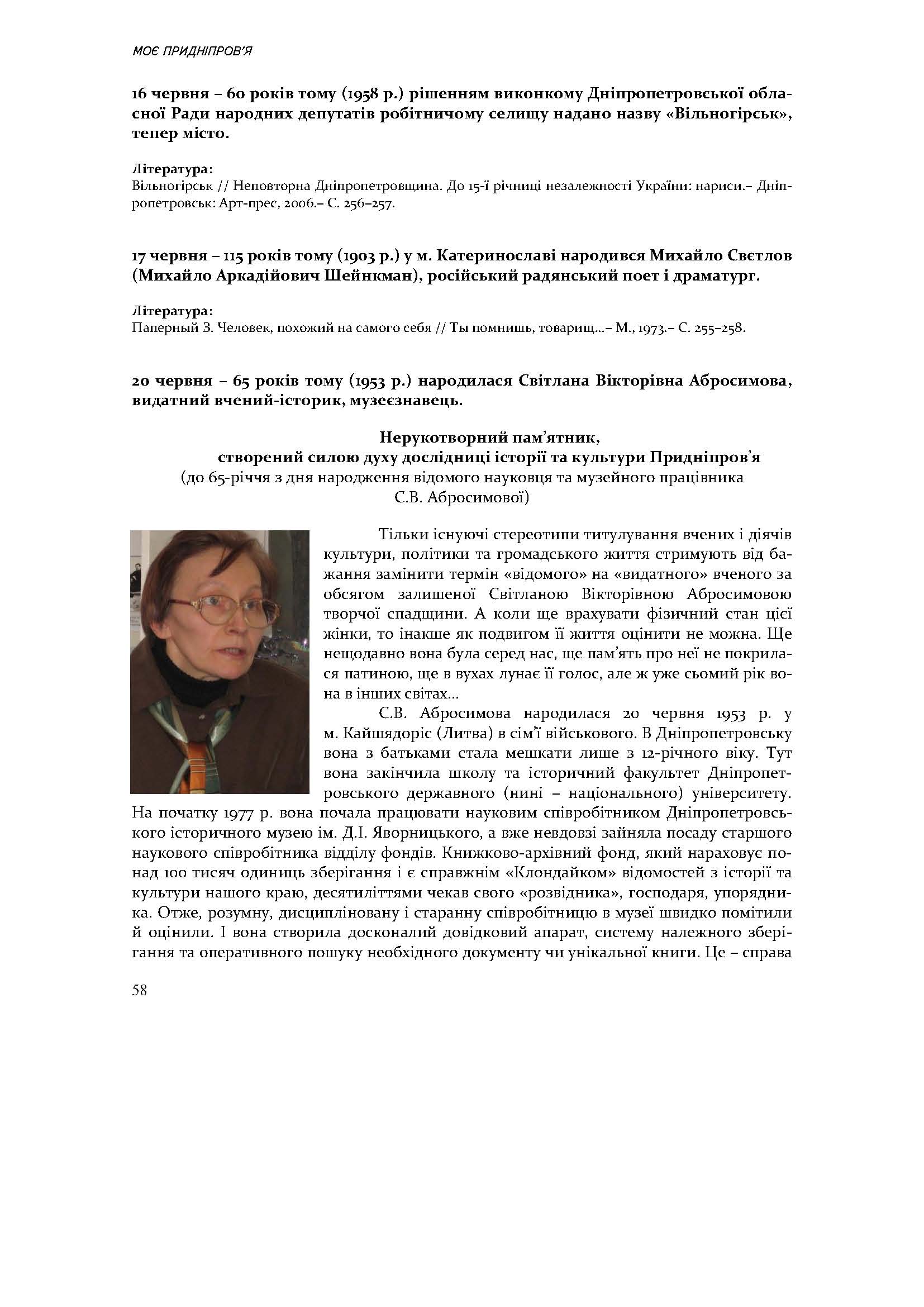 МОЄ ПРИДНІПРОВ'Я

16 червня – 60 років тому (1958 р.) рішенням виконкому Дніпропетровської обласної Ради народних депутатів робітничому селищу надано назву «Вільногірськ», тепер місто.

Література:
Вільногірськ // Неповторна Дніпропетровщина. До 15-ї річниці незалежності України: нариси.– Дніпропетровськ: Арт-прес, 2006.– С. 256–257.

17 червня – 115 років тому (1903 р.) у м. Катеринославі народився Михайло Свєтлов (Михайло Аркадійович Шейнкман), російський радянський поет і драматург.

Література:
Паперный З. Человек, похожий на самого себя // Ты помнишь, товарищ...– М., 1973.– С. 255–258.

20 червня – 65 років тому (1953 р.) народилася Світлана Вікторівна Абросимова, видатний вчений-історик, музеєзнавець.

Нерукотворний пам'ятник,
створений силою духу дослідниці історії та культури Придніпров'я
(до 65-річчя з дня народження відомого науковця та музейного працівника С.В. Абросимової)

Тільки існуючі стереотипи титулування вчених і діячів культури, політики та громадського життя стримують від бажання замінити термін «відомого» на «видатного» вченого за обсягом залишеної Світланою Вікторівною Абросимовою творчої спадщини. А коли ще врахувати фізичний стан цієї жінки, то інакше як подвигом її життя оцінити не можна. Ще нещодавно вона була серед нас, ще пам'ять про неї не покрилася патиною, ще в вухах лунає її голос, але ж уже сьомий рік вона в інших світах...

С.В. Абросимова народилася 20 червня 1953 р. у м. Кайшядоріс (Литва) в сім'ї військового. В Дніпропетровську вона з батьками стала мешкати лише з 12-річного віку. Тут вона закінчила школу та історичний факультет Дніпропетровського державного (нині – національного) університету. На початку 1977 р. вона почала працювати науковим співробітником Дніпропетровського історичного музею ім. Д.І. Яворницького, а вже невдовзі зайняла посаду старшого наукового співробітника відділу фондів. Книжково-архівний фонд, який нараховує понад 100 тисяч одиниць зберігання і є справжнім «Клондайком» відомостей з історії та культури нашого краю, десятиліттями чекав свого «розвідника», господаря, упорядника. Отже, розумну, дисципліновану і старанну співробітницю в музеї швидко помітили й оцінили. І вона створила досконалий довідковий апарат, систему належного зберігання та оперативного пошуку необхідного документу чи унікальної книги. Це – справа

58